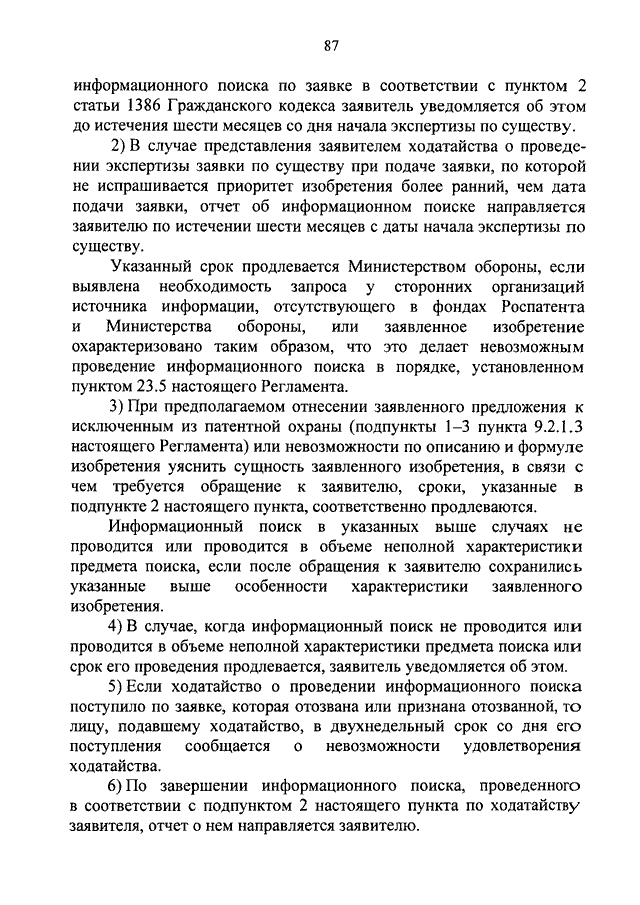 87

информационного поиска по заявке в соответствии с пунктом 2 статьи 1386 Гражданского кодекса заявитель уведомляется об этом до истечения шести месяцев со дня начала экспертизы по существу.

2) В случае представления заявителем ходатайства о проведении экспертизы заявки по существу при подаче заявки, по которой не испрашивается приоритет изобретения более ранний, чем дата подачи заявки, отчет об информационном поиске направляется заявителю по истечении шести месяцев с даты начала экспертизы по существу.

Указанный срок продлевается Министерством обороны, если выявлена необходимость запроса у сторонних организаций источника информации, отсутствующего в фондах Роспатента и Министерства обороны, или заявленное изобретение охарактеризовано таким образом, что это делает невозможным проведение информационного поиска в порядке, установленном пунктом 23.5 настоящего Регламента.

3) При предполагаемом отнесении заявленного предложения к исключенным из патентной охраны (подпункты 1–3 пункта 9.2.1.3 настоящего Регламента) или невозможности по описанию и формуле изобретения уяснить сущность заявленного изобретения, в связи с чем требуется обращение к заявителю, сроки, указанные в подпункте 2 настоящего пункта, соответственно продлеваются.

Информационный поиск в указанных выше случаях не проводится или проводится в объеме неполной характеристики предмета поиска, если после обращения к заявителю сохранились указанные выше особенности характеристики заявленного изобретения.

4) В случае, когда информационный поиск не проводится или проводится в объеме неполной характеристики предмета поиска или срок его проведения продлевается, заявитель уведомляется об этом.

5) Если ходатайство о проведении информационного поиска поступило по заявке, которая отозвана или признана отозванной, то лицу, подавшему ходатайство, в двухнедельный срок со дня его поступления сообщается о невозможности удовлетворения ходатайства.

6) По завершении информационного поиска, проведенного в соответствии с подпунктом 2 настоящего пункта по ходатайству заявителя, отчет о нем направляется заявителю.